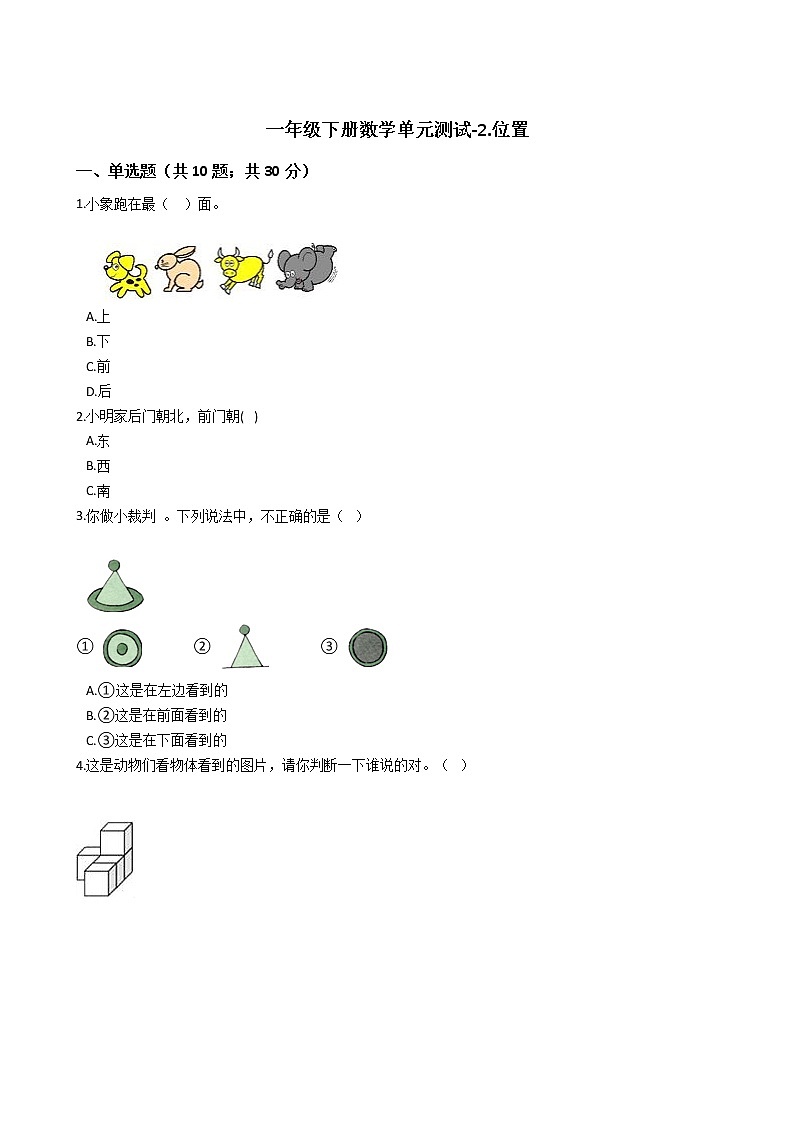 一年级下册数学单元测试-2.位置

一、单选题（共 10 题；共 30 分）

1.小象跑在最（　）面。

A.上
B.下
C.前
D.后

2.小明家后门朝北，前门朝(  )
A.东
B.西
C.南

3.你做小裁判 。下列说法中，不正确的是（　）

①　②　③

A.①这是在左边看到的
B.②这是在前面看到的
C.③这是在下面看到的

4.这是动物们看物体看到的图片，请你判断一下谁说的对。（　）